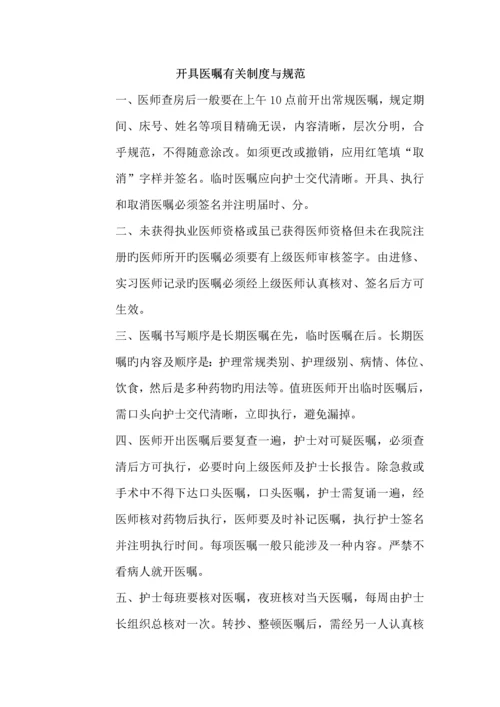 开具医嘱有关制度与规范

一、医师查房后一般要在上午 10 点前开出常规医嘱，规定期间、床号、姓名等项目精确无误，内容清晰，层次分明，合乎规范，不得随意涂改。如须更改或撤销，应用红笔填“取消”字样并签名。临时医嘱应向护士交代清晰。开具、执行和取消医嘱必须签名并注明届时、分。

二、未获得执业医师资格或虽已获得医师资格但未在我院注册的医师所开的医嘱必须要有上级医师审核签字。由进修、实习医师记录的医嘱必须经上级医师认真核对、签名后方可生效。

三、医嘱书写顺序是长期医嘱在先，临时医嘱在后。长期医嘱的内容及顺序是：护理常规类别、护理级别、病情、体位、饮食，然后是多种药物旳用法等。值班医师开出临时医嘱后，需口头向护士交代清晰，立即执行，避免漏掉。

四、医师开出医嘱后要复查一遍，护士对可疑医嘱，必须查清后方可执行，必要时向上级医师及护士长报告。除急救或手术中不得下达口头医嘱，口头医嘱，护士需复诵一遍，经医师核对药物后执行，医师要及时补记医嘱，执行护士签名并注明执行时间。每项医嘱一般只能涉及一种内容。严禁不看病人就开医嘱。

五、护士每班要核对医嘱，夜班核对当天医嘱，每周由护士长组织总核对一次。转抄、整顿医嘱后，需经另一人认真核